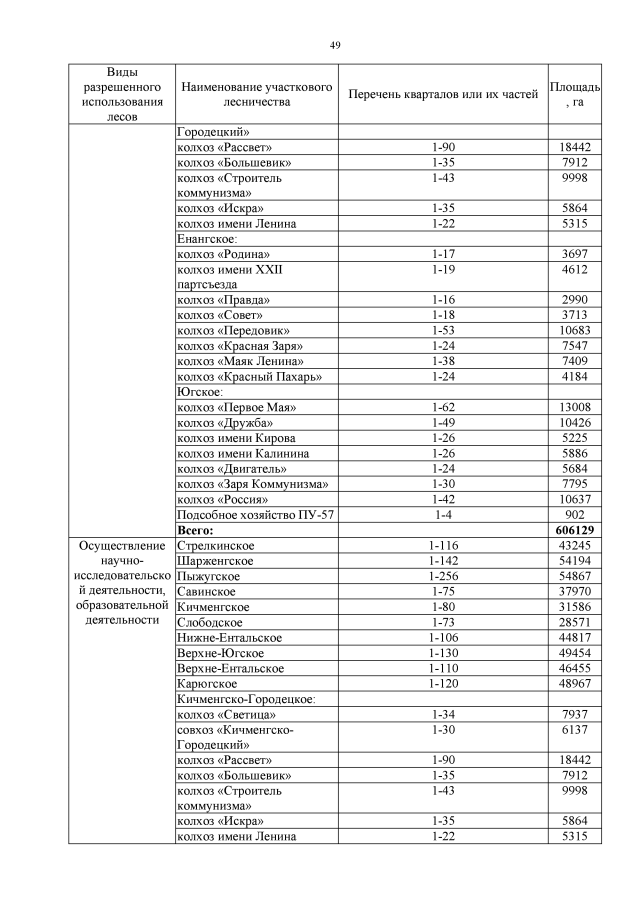 49

| Виды разрешенного использования лесов | Наименование участкового лесничества | Перечень кварталов или их частей | Площадь, га |
|---|---|---|---|
| | Городецкий» | | |
| | колхоз «Рассвет» | 1-90 | 18442 |
| | колхоз «Большевик» | 1-35 | 7912 |
| | колхоз «Строитель коммунизма» | 1-43 | 9998 |
| | колхоз «Искра» | 1-35 | 5864 |
| | колхоз имени Ленина | 1-22 | 5315 |
| | Енангское: | | |
| | колхоз «Родина» | 1-17 | 3697 |
| | колхоз имени XXII партсъезда | 1-19 | 4612 |
| | колхоз «Правда» | 1-16 | 2990 |
| | колхоз «Совет» | 1-18 | 3713 |
| | колхоз «Передовик» | 1-53 | 10683 |
| | колхоз «Красная Заря» | 1-24 | 7547 |
| | колхоз «Маяк Ленина» | 1-38 | 7409 |
| | колхоз «Красный Пахарь» | 1-24 | 4184 |
| | Югское: | | |
| | колхоз «Первое Мая» | 1-62 | 13008 |
| | колхоз «Дружба» | 1-49 | 10426 |
| | колхоз имени Кирова | 1-26 | 5225 |
| | колхоз имени Калинина | 1-26 | 5886 |
| | колхоз «Двигатель» | 1-24 | 5684 |
| | колхоз «Заря Коммунизма» | 1-30 | 7795 |
| | колхоз «Россия» | 1-42 | 10637 |
| | Подсобное хозяйство ПУ-57 | 1-4 | 902 |
| | **Всего:** | | **606129** |
| Осуществление научно-исследовательской деятельности, образовательной деятельности | Стрелкинское | 1-116 | 43245 |
| | Шарженгское | 1-142 | 54194 |
| | Пыжугское | 1-256 | 54867 |
| | Савинское | 1-75 | 37970 |
| | Кичменгское | 1-80 | 31586 |
| | Слободское | 1-73 | 28571 |
| | Нижне-Ентальское | 1-106 | 44817 |
| | Верхне-Югское | 1-130 | 49454 |
| | Верхне-Ентальское | 1-110 | 46455 |
| | Карюгское | 1-120 | 48967 |
| | Кичменгско-Городецкое: | | |
| | колхоз «Светица» | 1-34 | 7937 |
| | совхоз «Кичменгско-Городецкий» | 1-30 | 6137 |
| | колхоз «Рассвет» | 1-90 | 18442 |
| | колхоз «Большевик» | 1-35 | 7912 |
| | колхоз «Строитель коммунизма» | 1-43 | 9998 |
| | колхоз «Искра» | 1-35 | 5864 |
| | колхоз имени Ленина | 1-22 | 5315 |